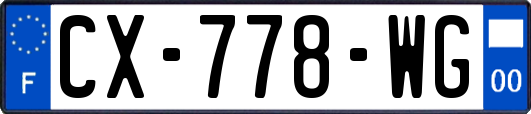 F
CX-778-WG
00